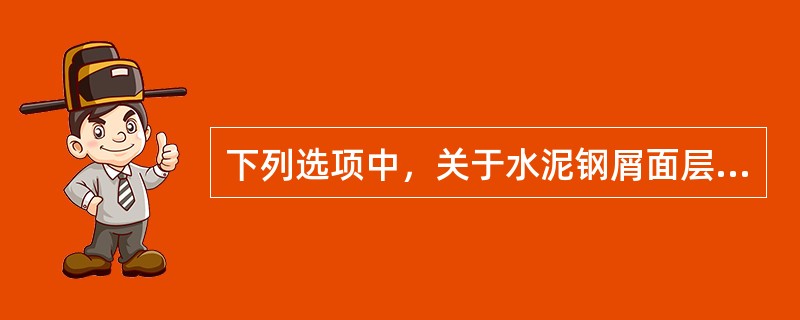 下列选项中，关于水泥钢屑面层...